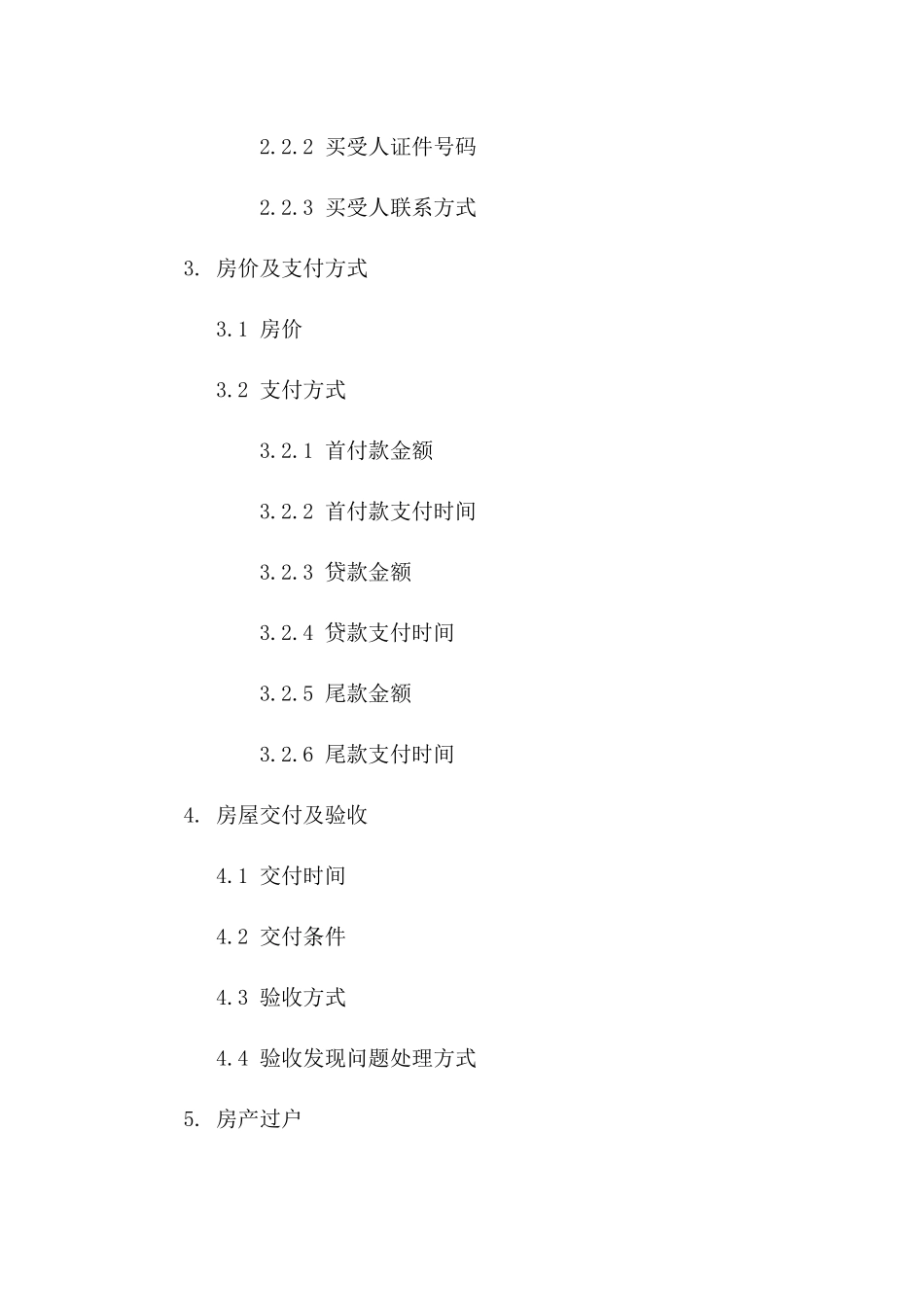 2.2.2 买受人证件号码

2.2.3 买受人联系方式

3. 房价及支付方式

3.1 房价

3.2 支付方式

3.2.1 首付款金额

3.2.2 首付款支付时间

3.2.3 贷款金额

3.2.4 贷款支付时间

3.2.5 尾款金额

3.2.6 尾款支付时间

4. 房屋交付及验收

4.1 交付时间

4.2 交付条件

4.3 验收方式

4.4 验收发现问题处理方式

5. 房产过户